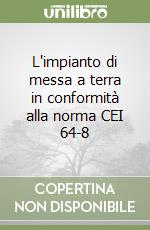 unilibro

L'impianto di messa a terra in conformità alla norma CEI 64-8

COPERTINA NON DISPONIBILE